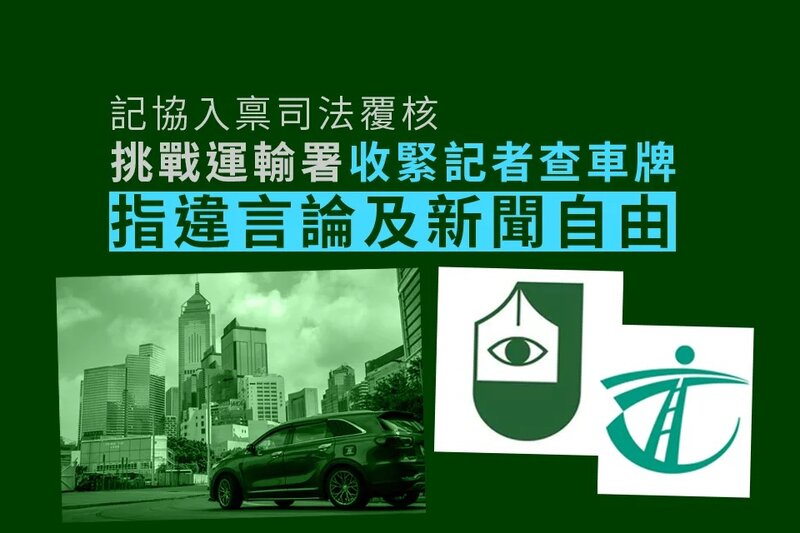 記協入稟司法覆核
挑戰運輸署收緊記者查車牌
指違言論及新聞自由